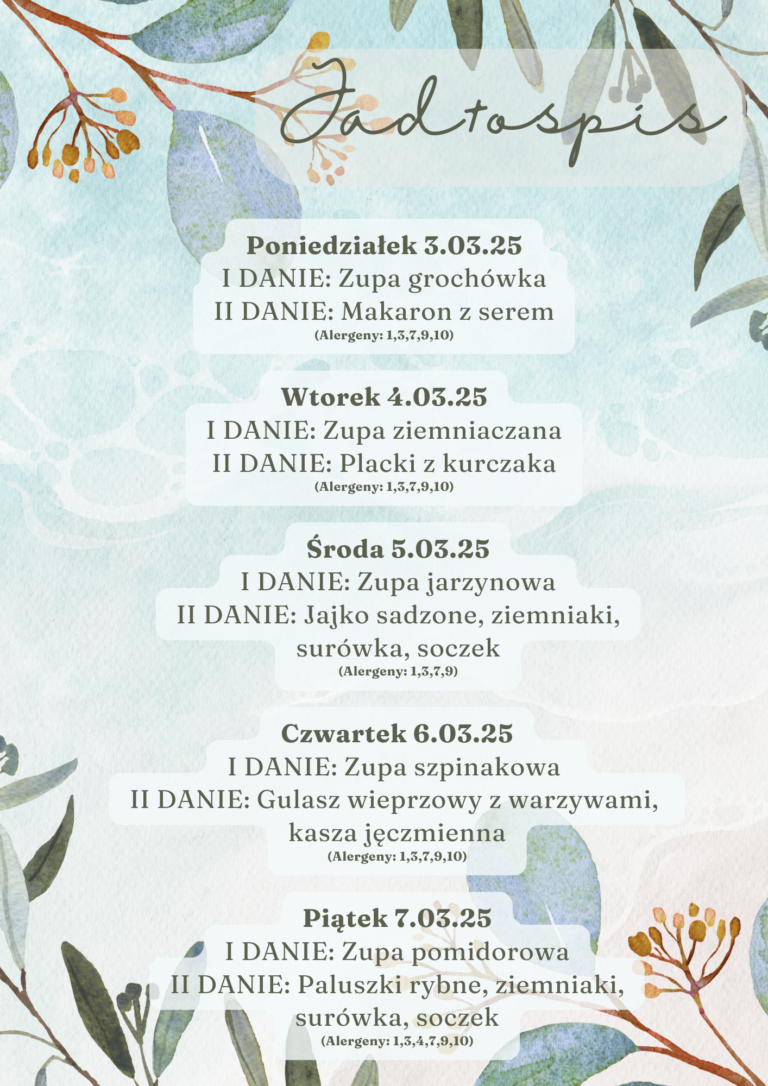 Jadłospis

Poniedziałek 3.03.25
I DANIE: Zupa grochówka
II DANIE: Makaron z serem
(Alergeny: 1,3,7,9,10)

Wtorek 4.03.25
I DANIE: Zupa ziemniaczana
II DANIE: Placki z kurczaka
(Alergeny: 1,3,7,9,10)

Środa 5.03.25
I DANIE: Zupa jarzynowa
II DANIE: Jajko sadzone, ziemniaki, surówka, soczek
(Alergeny: 1,3,7,9)

Czwartek 6.03.25
I DANIE: Zupa szpinakowa
II DANIE: Gulasz wieprzowy z warzywami, kasza jęczmienna
(Alergeny: 1,3,7,9,10)

Piątek 7.03.25
I DANIE: Zupa pomidorowa
II DANIE: Paluszki rybne, ziemniaki, surówka, soczek
(Alergeny: 1,3,4,7,9,10)